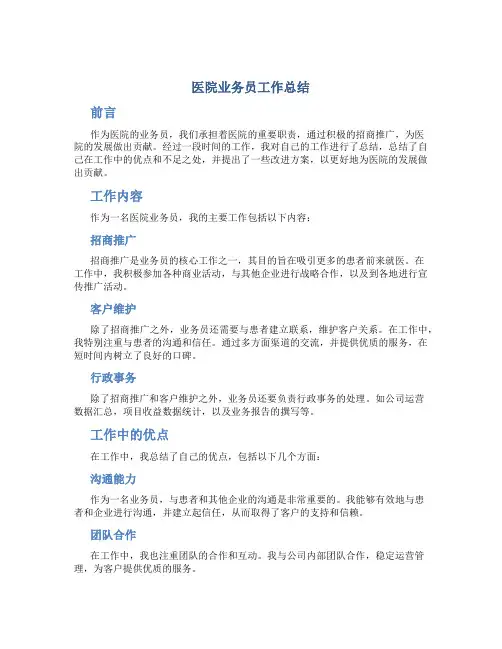 医院业务员工作总结

前言

作为医院的业务员，我们承担着医院的重要职责，通过积极的招商推广，为医院的发展做出贡献。经过一段时间的工作，我对自己的工作进行了总结，总结了自己在工作中的优点和不足之处，并提出了一些改进方案，以更好地为医院的发展做出贡献。

工作内容

作为一名医院业务员，我的主要工作包括以下内容：

招商推广

招商推广是业务员的核心工作之一，其目的旨在吸引更多的患者前来就医。在工作中，我积极参加各种商业活动，与其他企业进行战略合作，以及到各地进行宣传推广活动。

客户维护

除了招商推广之外，业务员还需要与患者建立联系，维护客户关系。在工作中，我特别注重与患者的沟通和信任。通过多方面渠道的交流，并提供优质的服务，在短时间内树立了良好的口碑。

行政事务

除了招商推广和客户维护之外，业务员还要负责行政事务的处理。如公司运营数据汇总，项目收益数据统计，以及业务报告的撰写等。

工作中的优点

在工作中，我总结了自己的优点，包括以下几个方面：

沟通能力

作为一名业务员，与患者和其他企业的沟通是非常重要的。我能够有效地与患者和企业进行沟通，并建立起信任，从而取得了客户的支持和信赖。

团队合作

在工作中，我也注重团队的合作和互动。我与公司内部团队合作，稳定运营管理，为客户提供优质的服务。